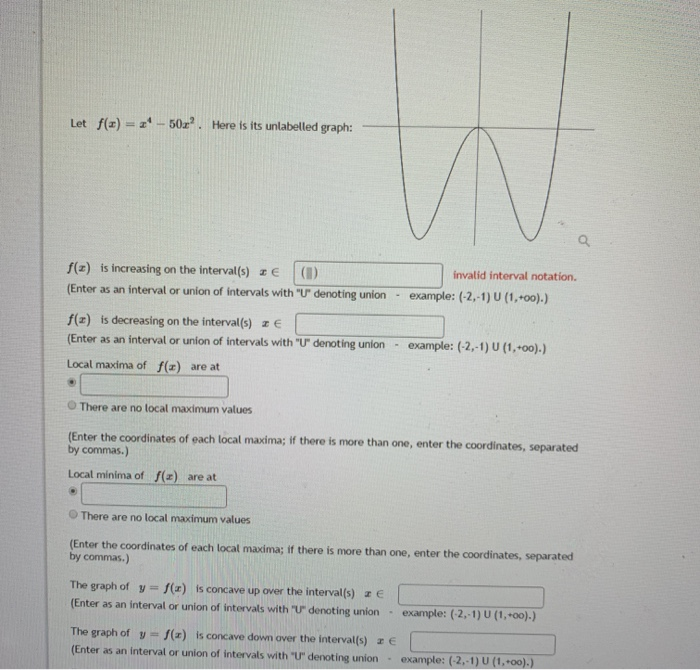 Let $f(x) = x^4 - 50x^2$. Here is its unlabelled graph:

$f(x)$ is increasing on the interval(s) $x \in$ ( ) invalid interval notation.
(Enter as an interval or union of intervals with "U" denoting union - example: (-2,-1) U (1,+oo).)

$f(x)$ is decreasing on the interval(s) $x \in$
(Enter as an interval or union of intervals with "U" denoting union - example: (-2,-1) U (1,+oo).)

Local maxima of $f(x)$ are at

There are no local maximum values

(Enter the coordinates of each local maxima; if there is more than one, enter the coordinates, separated by commas.)

Local minima of $f(x)$ are at

There are no local maximum values

(Enter the coordinates of each local maxima; if there is more than one, enter the coordinates, separated by commas.)

The graph of $y = f(x)$ is concave up over the interval(s) $x \in$
(Enter as an interval or union of intervals with "U" denoting union - example: (-2,-1) U (1,+oo).)

The graph of $y = f(x)$ is concave down over the interval(s) $x \in$
(Enter as an interval or union of intervals with "U" denoting union - example: (-2,-1) U (1,+oo).)